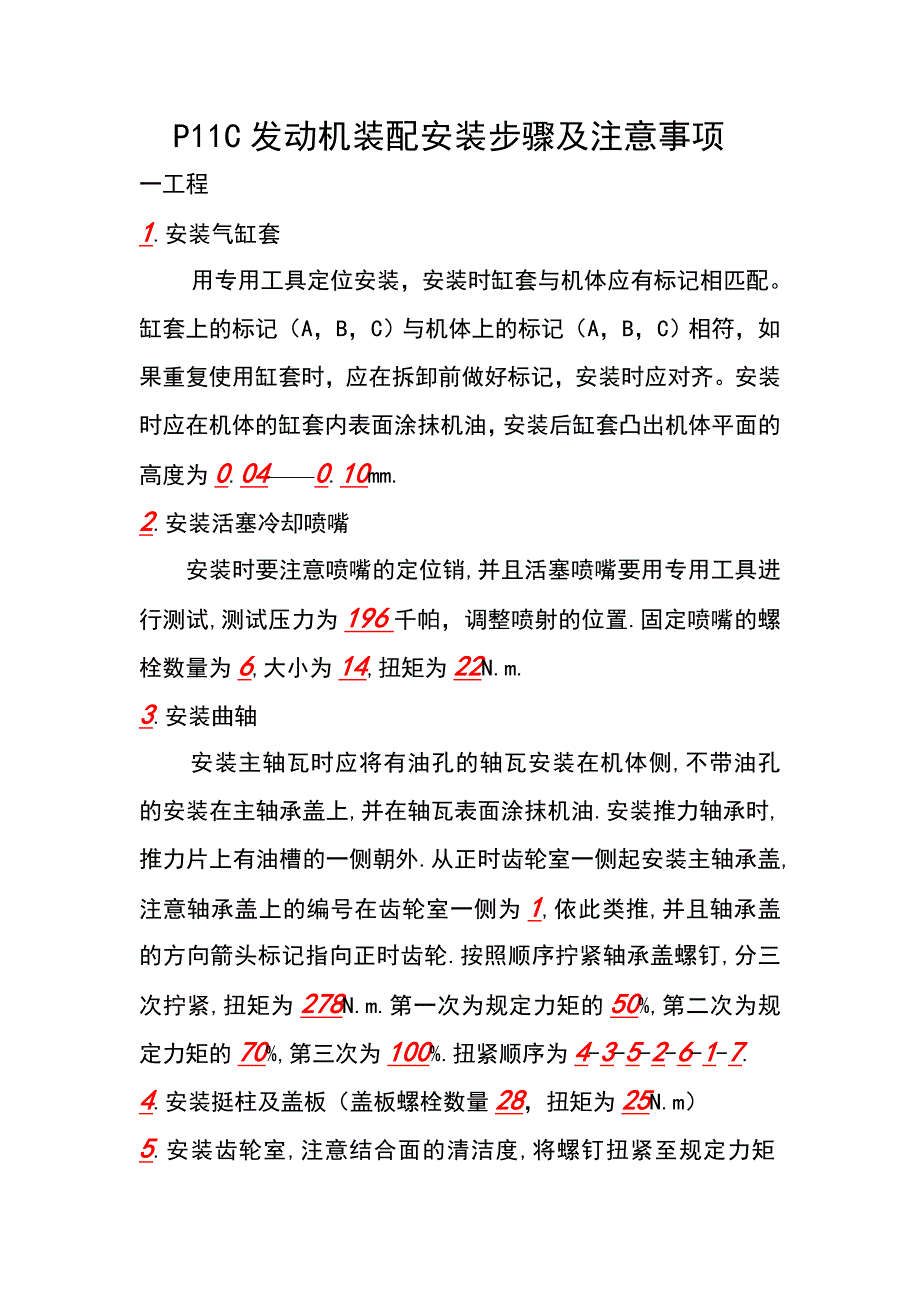 P11C 发动机装配安装步骤及注意事项

一工程

1.安装气缸套

用专用工具定位安装，安装时缸套与机体应有标记相匹配。缸套上的标记（A，B，C）与机体上的标记（A，B，C）相符，如果重复使用缸套时，应在拆卸前做好标记，安装时应对齐。安装时应在机体的缸套内表面涂抹机油，安装后缸套凸出机体平面的高度为 0.04——0.10mm.

2.安装活塞冷却喷嘴

安装时要注意喷嘴的定位销,并且活塞喷嘴要用专用工具进行测试,测试压力为 196 千帕，调整喷射的位置.固定喷嘴的螺栓数量为 6,大小为 14,扭矩为 22N.m.

3.安装曲轴

安装主轴瓦时应将有油孔的轴瓦安装在机体侧,不带油孔的安装在主轴承盖上,并在轴瓦表面涂抹机油.安装推力轴承时,推力片上有油槽的一侧朝外.从正时齿轮室一侧起安装主轴承盖,注意轴承盖上的编号在齿轮室一侧为 1,依此类推,并且轴承盖的方向箭头标记指向正时齿轮.按照顺序拧紧轴承盖螺钉,分三次拧紧,扭矩为 278N.m.第一次为规定力矩的 50%,第二次为规定力矩的 70%,第三次为 100%.扭紧顺序为 4-3-5-2-6-1-7.

4.安装挺柱及盖板（盖板螺栓数量 28，扭矩为 25N.m）

5.安装齿轮室,注意结合面的清洁度,将螺钉扭紧至规定力矩